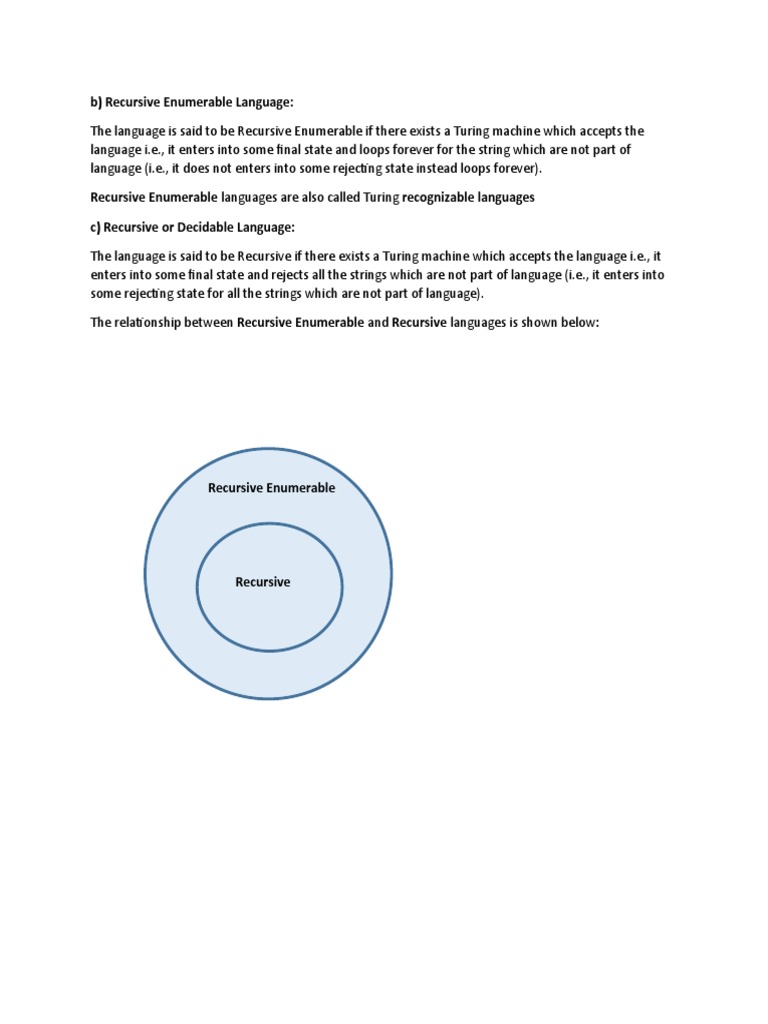 b) Recursive Enumerable Language:

The language is said to be Recursive Enumerable if there exists a Turing machine which accepts the language i.e., it enters into some final state and loops forever for the string which are not part of language (i.e., it does not enters into some rejecting state instead loops forever).

Recursive Enumerable languages are also called Turing recognizable languages

c) Recursive or Decidable Language:

The language is said to be Recursive if there exists a Turing machine which accepts the language i.e., it enters into some final state and rejects all the strings which are not part of language (i.e., it enters into some rejecting state for all the strings which are not part of language).

The relationship between Recursive Enumerable and Recursive languages is shown below:

Recursive Enumerable

Recursive